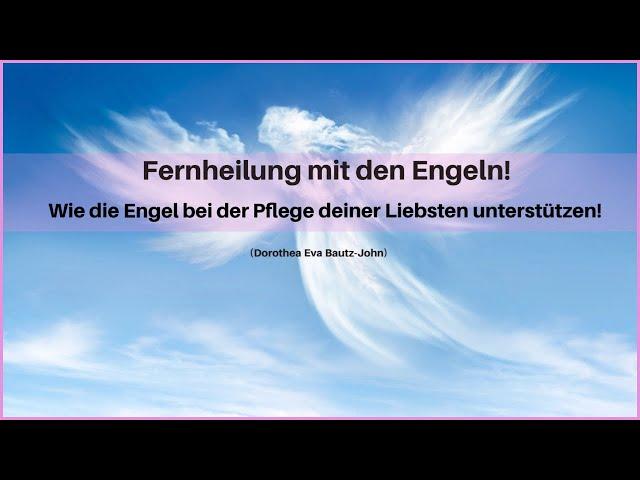 Fernheilung mit den Engeln!

Wie die Engel bei der Pflege deiner Liebsten unterstützen!

(Dorothea Eva Bautz-John)